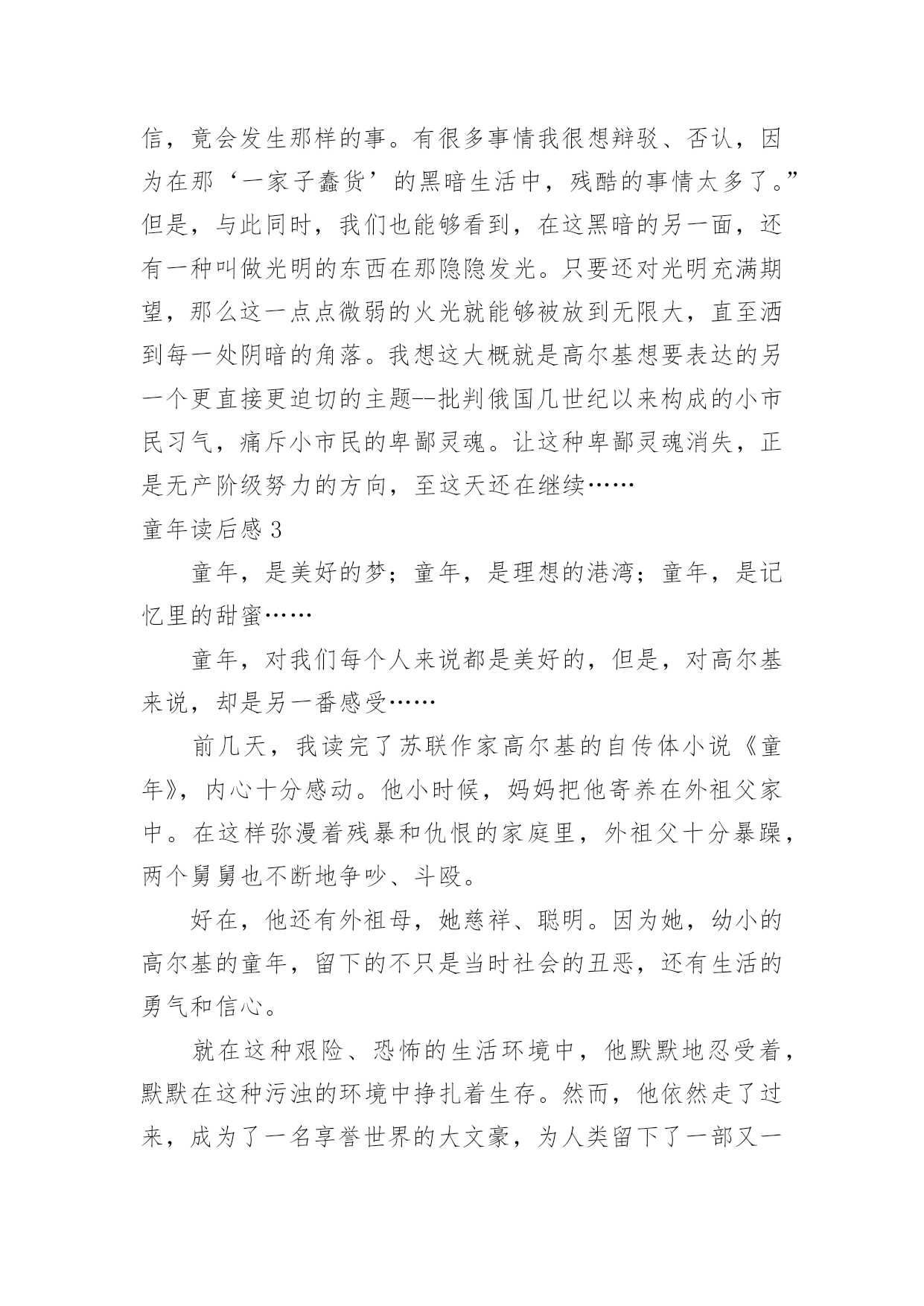 信，竟会发生那样的事。有很多事情我很想辩驳、否认，因为在那‘一家子蠢货’的黑暗生活中，残酷的事情太多了。”但是，与此同时，我们也能够看到，在这黑暗的另一面，还有一种叫做光明的东西在那隐隐发光。只要还对光明充满期望，那么这一点点微弱的火光就能够被放到无限大，直至洒到每一处阴暗的角落。我想这大概就是高尔基想要表达的另一个更直接更迫切的主题--批判俄国几世纪以来构成的小市民习气，痛斥小市民的卑鄙灵魂。让这种卑鄙灵魂消失，正是无产阶级努力的方向，至这天还在继续……

童年读后感 3

童年，是美好的梦；童年，是理想的港湾；童年，是记忆里的甜蜜……

童年，对我们每个人来说都是美好的，但是，对高尔基来说，却是另一番感受……

前几天，我读完了苏联作家高尔基的自传体小说《童年》，内心十分感动。他小时候，妈妈把他寄养在外祖父家中。在这样弥漫着残暴和仇恨的家庭里，外祖父十分暴躁，两个舅舅也不断地争吵、斗殴。

好在，他还有外祖母，她慈祥、聪明。因为她，幼小的高尔基的童年，留下的不只是当时社会的丑恶，还有生活的勇气和信心。

就在这种艰险、恐怖的生活环境中，他默默地忍受着，默默在这种污浊的环境中挣扎着生存。然而，他依然走了过来，成为了一名享誉世界的大文豪，为人类留下了一部又一